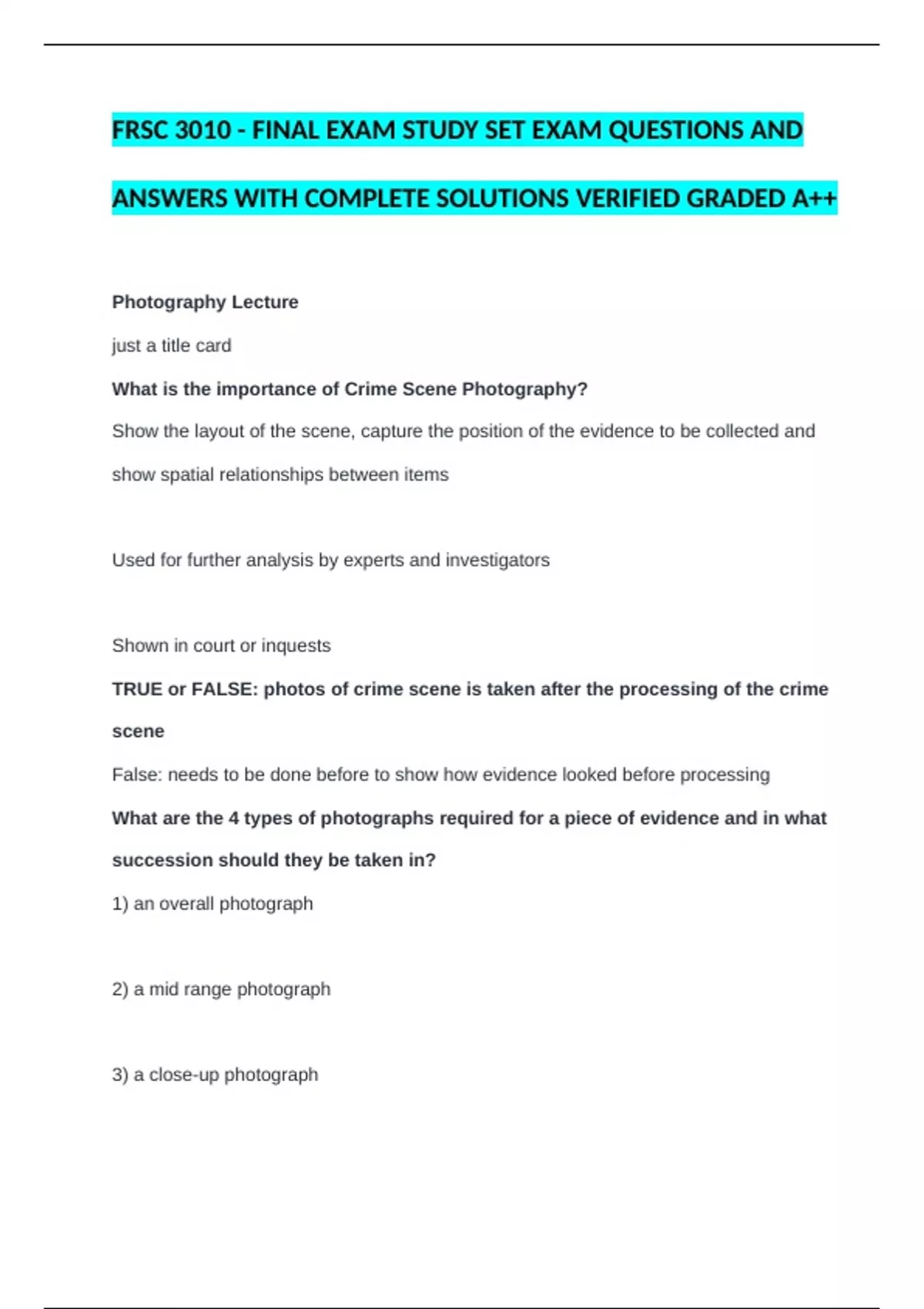 FRSC 3010 - FINAL EXAM STUDY SET EXAM QUESTIONS AND ANSWERS WITH COMPLETE SOLUTIONS VERIFIED GRADED A++

Photography Lecture

just a title card

What is the importance of Crime Scene Photography?

Show the layout of the scene, capture the position of the evidence to be collected and show spatial relationships between items

Used for further analysis by experts and investigators

Shown in court or inquests

TRUE or FALSE: photos of crime scene is taken after the processing of the crime scene

False: needs to be done before to show how evidence looked before processing

What are the 4 types of photographs required for a piece of evidence and in what succession should they be taken in?

1) an overall photograph

2) a mid range photograph

3) a close-up photograph